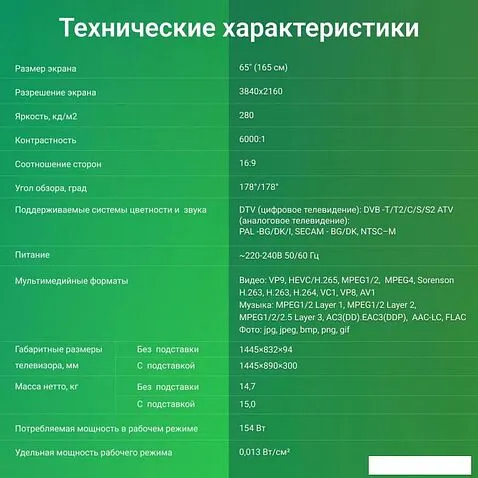 Технические характеристики

| | | |
|---|---|---|
| Размер экрана | | 65" (165 см) |
| Разрешение экрана | | 3840x2160 |
| Яркость, кд/м2 | | 280 |
| Контрастность | | 6000:1 |
| Соотношение сторон | | 16:9 |
| Угол обзора, град | | 178°/178° |
| Поддерживаемые системы цветности и звука | | DTV (цифровое телевидение): DVB -T/T2/C/S/S2 ATV (аналоговое телевидение): PAL -BG/DK/I, SECAM - BG/DK, NTSC–M |
| Питание | | ~220-240В 50/60 Гц |
| Мультимедийные форматы | | Видео: VP9, HEVC/H.265, MPEG1/2, MPEG4, Sorenson H.263, H.263, H.264, VC1, VP8, AV1 Музыка: MPEG1/2 Layer 1, MPEG1/2 Layer 2, MPEG1/2/2.5 Layer 3, AC3(DD).EAC3(DDP), AAC-LC, FLAC Фото: jpg, jpeg, bmp, png, gif |
| Габаритные размеры телевизора, мм | Без подставки | 1445×832×94 |
| | С подставкой | 1445×890×300 |
| Масса нетто, кг | Без подставки | 14,7 |
| | С подставкой | 15,0 |
| Потребляемая мощность в рабочем режиме | | 154 Вт |
| Удельная мощность рабочего режима | | 0,013 Вт/см² |